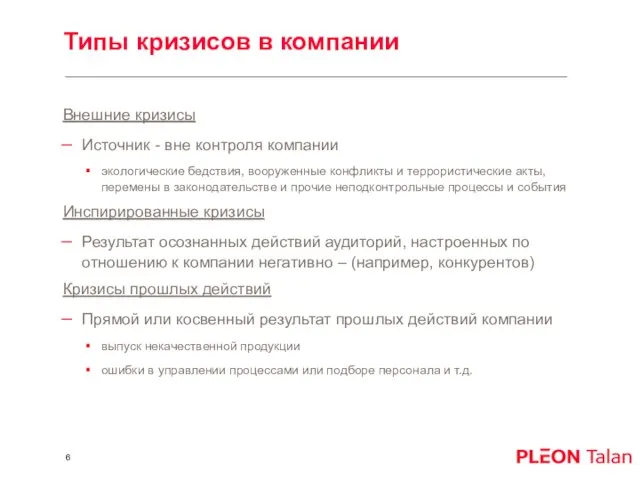 Типы кризисов в компании

Внешние кризисы

– Источник - вне контроля компании

▪ экологические бедствия, вооруженные конфликты и террористические акты, перемены в законодательстве и прочие неподконтрольные процессы и события

Инспирированные кризисы

– Результат осознанных действий аудиторий, настроенных по отношению к компании негативно – (например, конкурентов)

Кризисы прошлых действий

– Прямой или косвенный результат прошлых действий компании

▪ выпуск некачественной продукции

▪ ошибки в управлении процессами или подборе персонала и т.д.

6

PLEON Talan